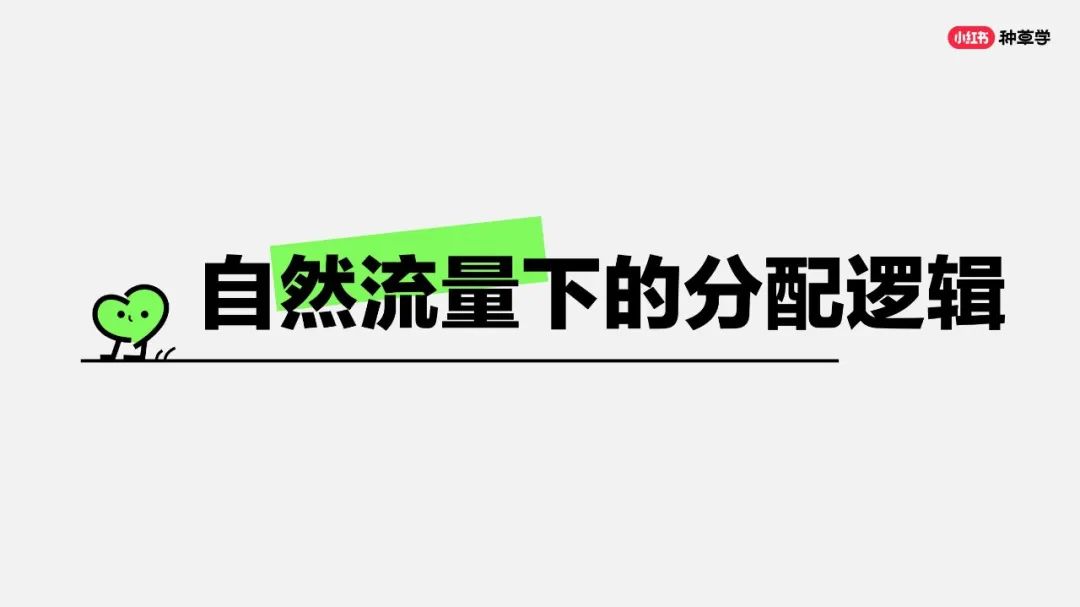 小红书 种草学

自然流量下的分配逻辑